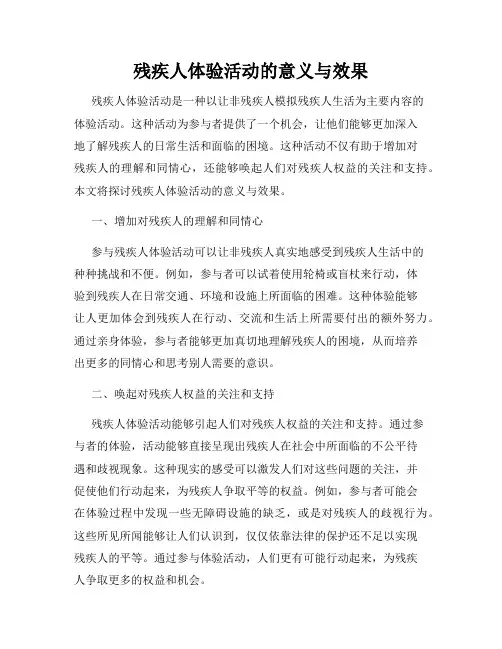 残疾人体验活动的意义与效果

残疾人体验活动是一种以让非残疾人模拟残疾人生活为主要内容的体验活动。这种活动为参与者提供了一个机会，让他们能够更加深入地了解残疾人的日常生活和面临的困境。这种活动不仅有助于增加对残疾人的理解和同情心，还能够唤起人们对残疾人权益的关注和支持。本文将探讨残疾人体验活动的意义与效果。

一、增加对残疾人的理解和同情心

参与残疾人体验活动可以让非残疾人真实地感受到残疾人生活中的种种挑战和不便。例如，参与者可以试着使用轮椅或盲杖来行动，体验到残疾人在日常交通、环境和设施上所面临的困难。这种体验能够让人更加体会到残疾人在行动、交流和生活上所需要付出的额外努力。通过亲身体验，参与者能够更加真切地理解残疾人的困境，从而培养出更多的同情心和思考别人需要的意识。

二、唤起对残疾人权益的关注和支持

残疾人体验活动能够引起人们对残疾人权益的关注和支持。通过参与者的体验，活动能够直接呈现出残疾人在社会中所面临的不公平待遇和歧视现象。这种现实的感受可以激发人们对这些问题的关注，并促使他们行动起来，为残疾人争取平等的权益。例如，参与者可能会在体验过程中发现一些无障碍设施的缺乏，或是对残疾人的歧视行为。这些所见所闻能够让人们认识到，仅仅依靠法律的保护还不足以实现残疾人的平等。通过参与体验活动，人们更有可能行动起来，为残疾人争取更多的权益和机会。